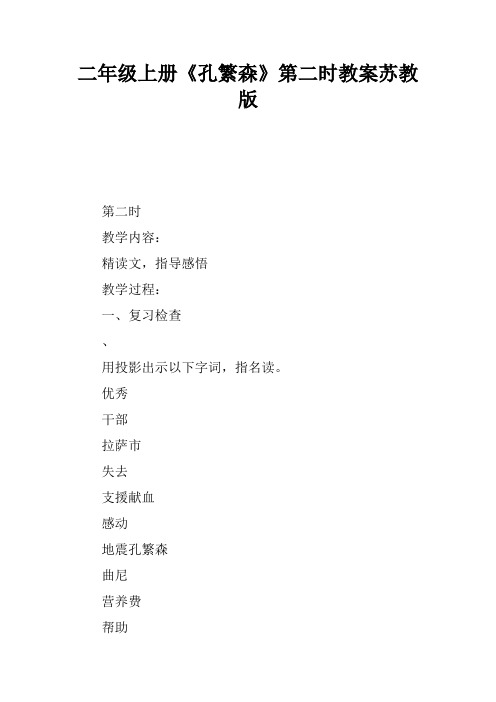 二年级上册《孔繁森》第二时教案苏教版

第二时

教学内容：

精读文，指导感悟

教学过程：

一、复习检查

、

用投影出示以下字词，指名读。

优秀

干部

拉萨市

失去

支援献血

感动

地震孔繁森

曲尼

营养费

帮助